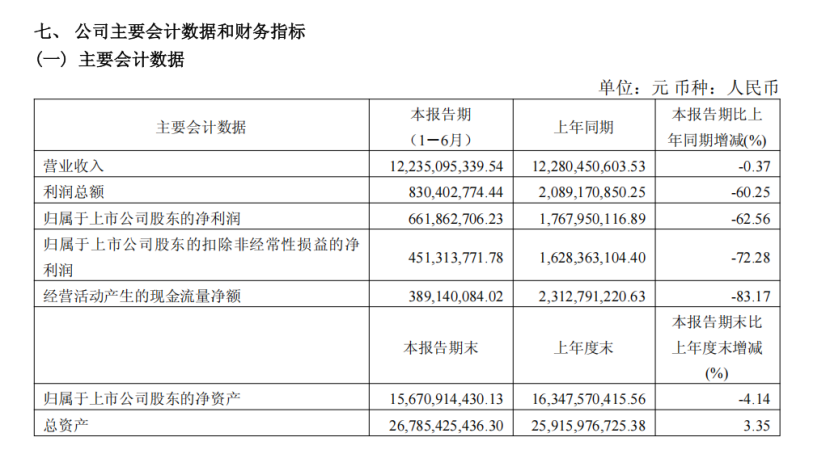 七、 公司主要会计数据和财务指标

（一） 主要会计数据

单位：元 币种：人民币

| 主要会计数据 | 本报告期（1－6月） | 上年同期 | 本报告期比上年同期增减(%) |
|---|---|---|---|
| 营业收入 | 12,235,095,339.54 | 12,280,450,603.53 | -0.37 |
| 利润总额 | 830,402,774.44 | 2,089,170,850.25 | -60.25 |
| 归属于上市公司股东的净利润 | 661,862,706.23 | 1,767,950,116.89 | -62.56 |
| 归属于上市公司股东的扣除非经常性损益的净利润 | 451,313,771.78 | 1,628,363,104.40 | -72.28 |
| 经营活动产生的现金流量净额 | 389,140,084.02 | 2,312,791,220.63 | -83.17 |
|  | 本报告期末 | 上年度末 | 本报告期末比上年度末增减(%) |
| 归属于上市公司股东的净资产 | 15,670,914,430.13 | 16,347,570,415.56 | -4.14 |
| 总资产 | 26,785,425,436.30 | 25,915,976,725.38 | 3.35 |